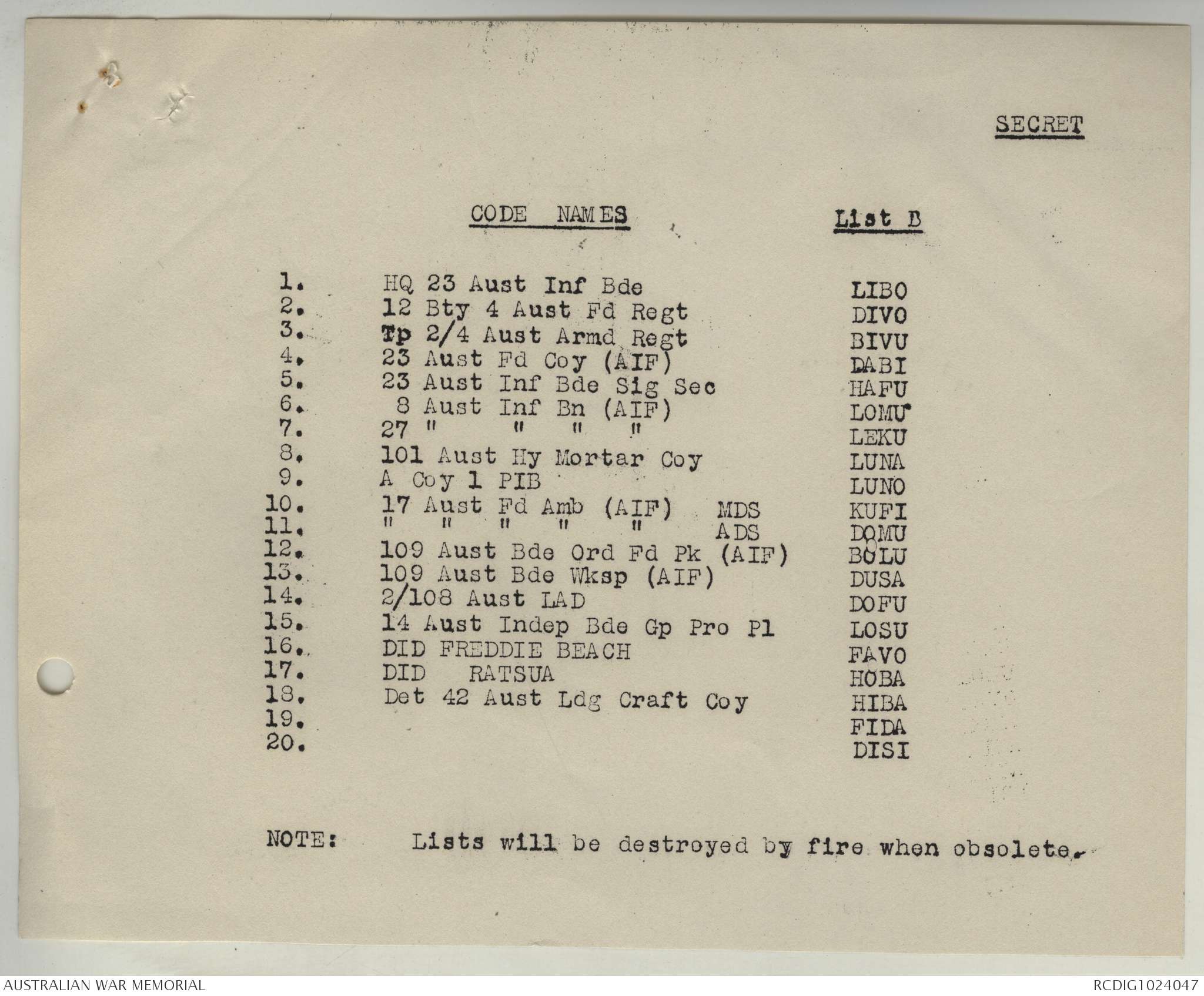 SECRET

CODE NAMES List B

| | | |
|---|---|---|
| 1. | HQ 23 Aust Inf Bde | LIBO |
| 2. | 12 Bty 4 Aust Fd Regt | DIVO |
| 3. | Tp 2/4 Aust Armd Regt | BIVU |
| 4. | 23 Aust Fd Coy (AIF) | DABI |
| 5. | 23 Aust Inf Bde Sig Sec | HAFU |
| 6. | 8 Aust Inf Bn (AIF) | LOMU |
| 7. | 27 " " " " | LEKU |
| 8. | 101 Aust Hy Mortar Coy | LUNA |
| 9. | A Coy 1 PIB | LUNO |
| 10. | 17 Aust Fd Amb (AIF) MDS | KUFI |
| 11. | " " " " " ADS | DOMU |
| 12. | 109 Aust Bde Ord Fd Pk (AIF) | BOLU |
| 13. | 109 Aust Bde Wksp (AIF) | DUSA |
| 14. | 2/108 Aust LAD | DOFU |
| 15. | 14 Aust Indep Bde Gp Pro Pl | LOSU |
| 16. | DID FREDDIE BEACH | FAVO |
| 17. | DID RATSUA | HOBA |
| 18. | Det 42 Aust Ldg Craft Coy | HIBA |
| 19. | | FIDA |
| 20. | | DISI |

NOTE: Lists will be destroyed by fire when obsolete.

AUSTRALIAN WAR MEMORIAL RCDIG1024047